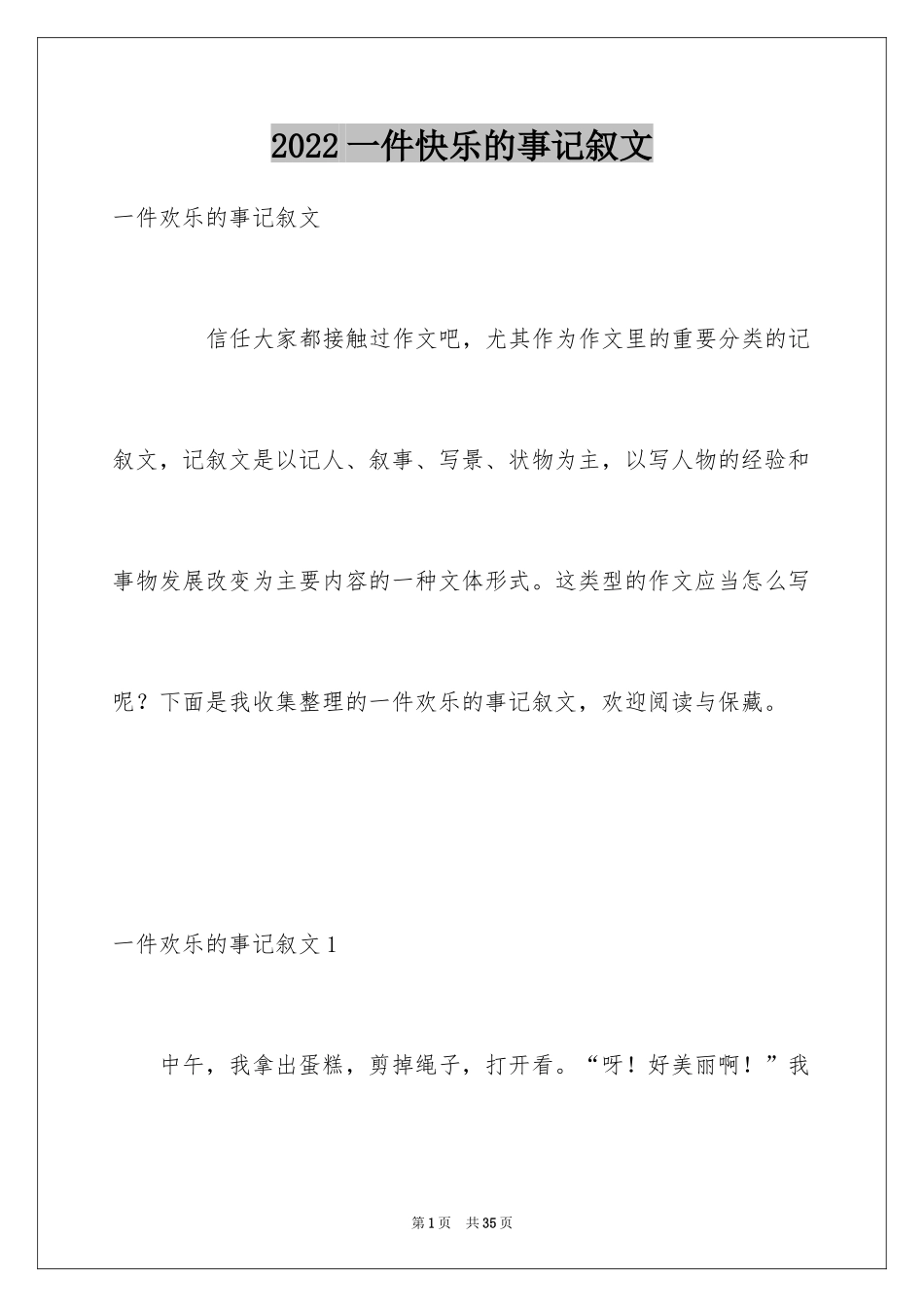 2022 一件快乐的事记叙文

一件欢乐的事记叙文

信任大家都接触过作文吧，尤其作为作文里的重要分类的记叙文，记叙文是以记人、叙事、写景、状物为主，以写人物的经验和事物发展改变为主要内容的一种文体形式。这类型的作文应当怎么写呢？下面是我收集整理的一件欢乐的事记叙文，欢迎阅读与保藏。

一件欢乐的事记叙文 1

中午，我拿出蛋糕，剪掉绳子，打开看。“呀！好美丽啊！”我

第 1 页　共 35 页